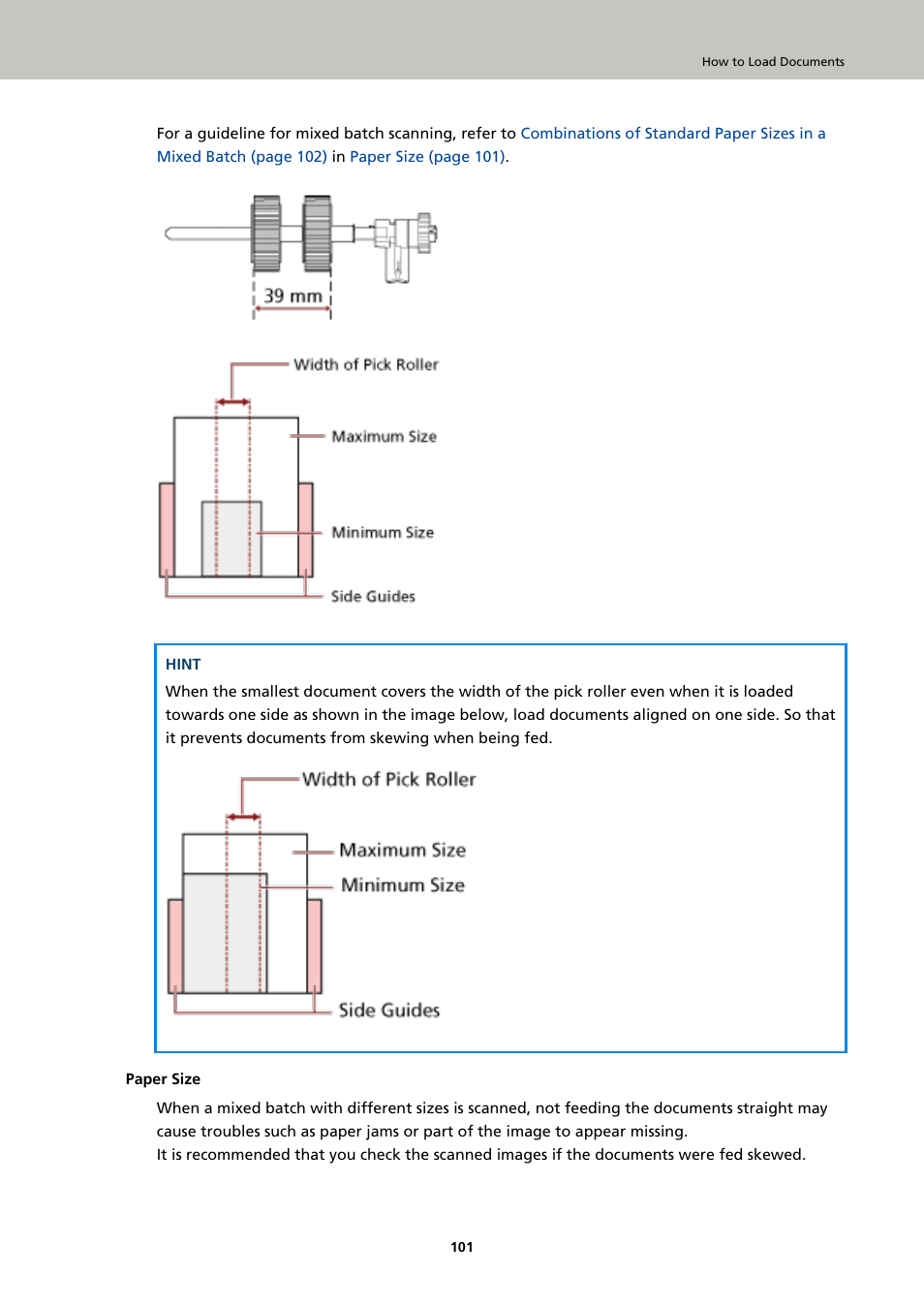 How to Load Documents

For a guideline for mixed batch scanning, refer to Combinations of Standard Paper Sizes in a Mixed Batch (page 102) in Paper Size (page 101).

39 mm

Width of Pick Roller

Maximum Size

Minimum Size

Side Guides

HINT
When the smallest document covers the width of the pick roller even when it is loaded towards one side as shown in the image below, load documents aligned on one side. So that it prevents documents from skewing when being fed.

Width of Pick Roller

Maximum Size

Minimum Size

Side Guides

Paper Size

When a mixed batch with different sizes is scanned, not feeding the documents straight may cause troubles such as paper jams or part of the image to appear missing.
It is recommended that you check the scanned images if the documents were fed skewed.

101